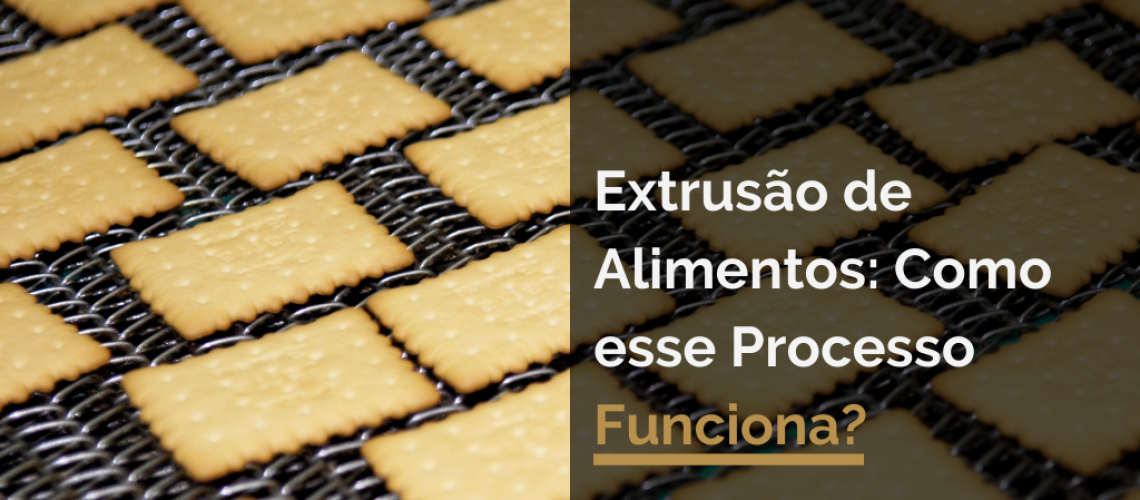 Extrusão de Alimentos: Como esse Processo Funciona?